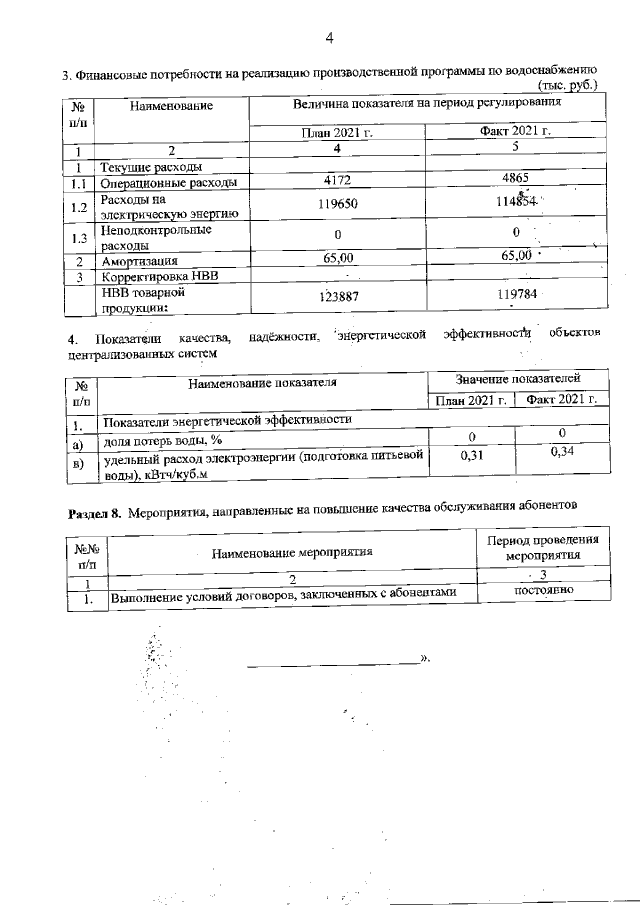 4

3. Финансовые потребности на реализацию производственной программы по водоснабжению (тыс. руб.)

| № п/п | Наименование | Величина показателя на период регулирования | |
|---|---|---|---|
| | | План 2021 г. | Факт 2021 г. |
| 1 | 2 | 4 | 5 |
| 1 | Текущие расходы | | |
| 1.1 | Операционные расходы | 4172 | 4865 |
| 1.2 | Расходы на электрическую энергию | 119650 | 114854 |
| 1.3 | Неподконтрольные расходы | 0 | 0 |
| 2 | Амортизация | 65,00 | 65,00 |
| 3 | Корректировка НВВ | | |
| | НВВ товарной продукции: | 123887 | 119784 |

4. Показатели качества, надёжности, энергетической эффективности объектов централизованных систем

| № п/п | Наименование показателя | Значение показателей | |
|---|---|---|---|
| | | План 2021 г. | Факт 2021 г. |
| 1. | Показатели энергетической эффективности | | |
| а) | доля потерь воды, % | 0 | 0 |
| в) | удельный расход электроэнергии (подготовка питьевой воды), кВтч/куб.м | 0,31 | 0,34 |

Раздел 8. Мероприятия, направленные на повышение качества обслуживания абонентов

| №№ п/п | Наименование мероприятия | Период проведения мероприятия |
|---|---|---|
| 1 | 2 | 3 |
| 1. | Выполнение условий договоров, заключенных с абонентами | постоянно |

».